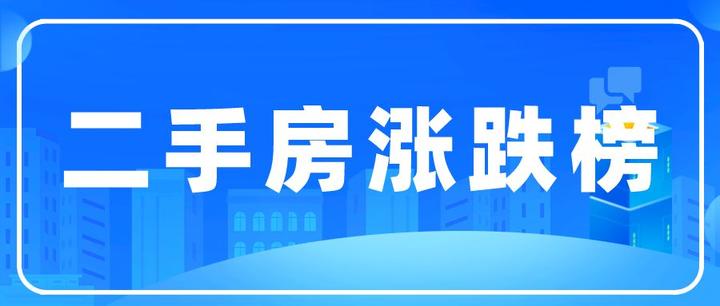 二手房涨跌榜